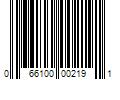 0 66100 00219 1